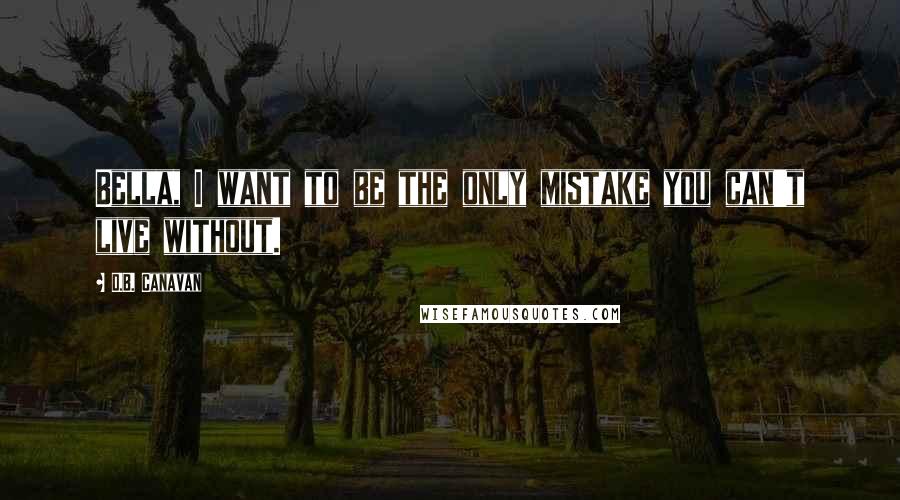 BELLA, I WANT TO BE THE ONLY MISTAKE YOU CAN'T LIVE WITHOUT.

D.B. CANAVAN

WISEFAMOUSQUOTES.COM